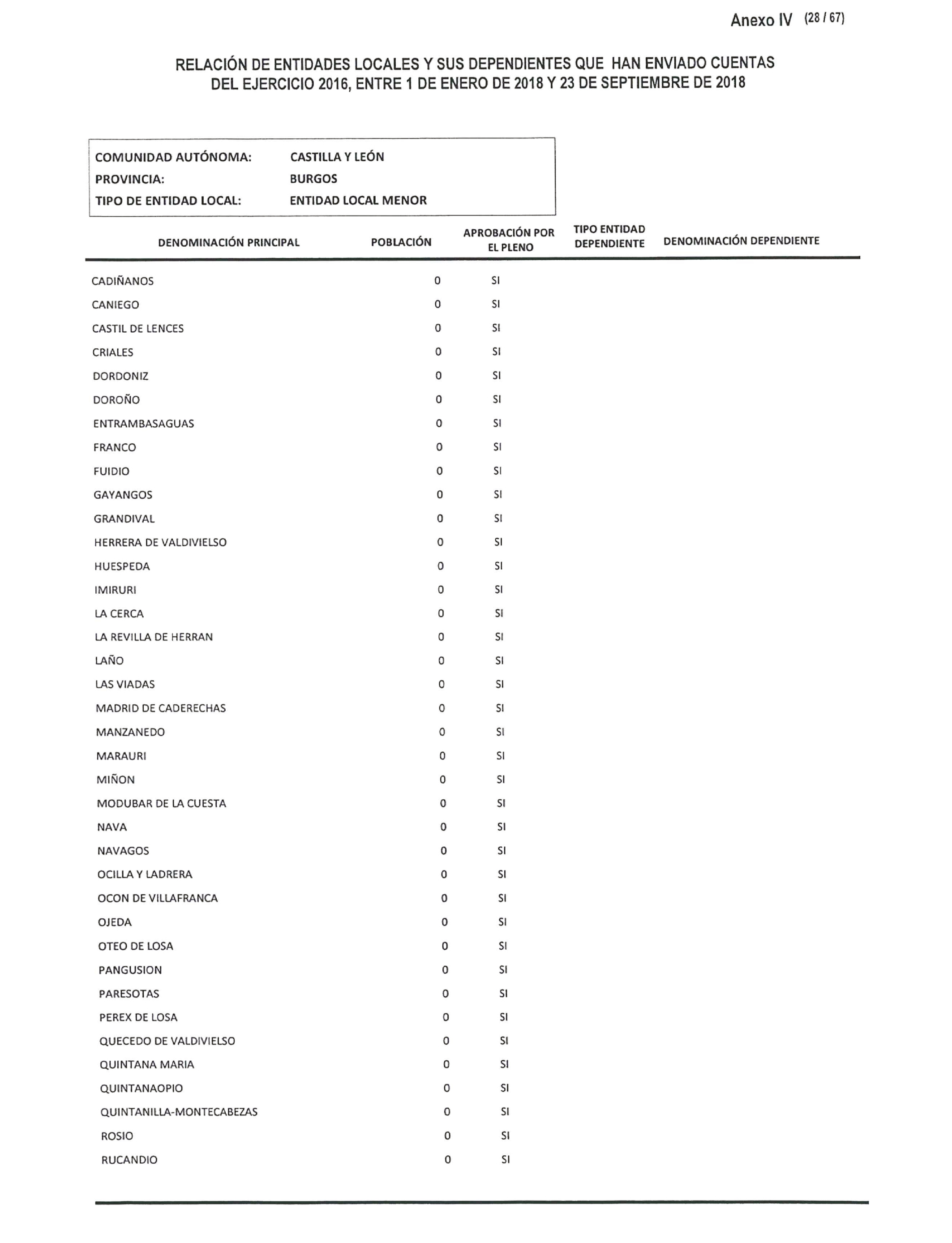 Anexo IV (28 / 67)

RELACIÓN DE ENTIDADES LOCALES Y SUS DEPENDIENTES QUE HAN ENVIADO CUENTAS DEL EJERCICIO 2016, ENTRE 1 DE ENERO DE 2018 Y 23 DE SEPTIEMBRE DE 2018

COMUNIDAD AUTÓNOMA: CASTILLA Y LEÓN
PROVINCIA: BURGOS
TIPO DE ENTIDAD LOCAL: ENTIDAD LOCAL MENOR

| DENOMINACIÓN PRINCIPAL | POBLACIÓN | APROBACIÓN POR EL PLENO | TIPO ENTIDAD DEPENDIENTE | DENOMINACIÓN DEPENDIENTE |
|---|---|---|---|---|
| CADIÑANOS | 0 | SI | | |
| CANIEGO | 0 | SI | | |
| CASTIL DE LENCES | 0 | SI | | |
| CRIALES | 0 | SI | | |
| DORDONIZ | 0 | SI | | |
| DOROÑO | 0 | SI | | |
| ENTRAMBASAGUAS | 0 | SI | | |
| FRANCO | 0 | SI | | |
| FUIDIO | 0 | SI | | |
| GAYANGOS | 0 | SI | | |
| GRANDIVAL | 0 | SI | | |
| HERRERA DE VALDIVIELSO | 0 | SI | | |
| HUESPEDA | 0 | SI | | |
| IMIRURI | 0 | SI | | |
| LA CERCA | 0 | SI | | |
| LA REVILLA DE HERRAN | 0 | SI | | |
| LAÑO | 0 | SI | | |
| LAS VIADAS | 0 | SI | | |
| MADRID DE CADERECHAS | 0 | SI | | |
| MANZANEDO | 0 | SI | | |
| MARAURI | 0 | SI | | |
| MIÑON | 0 | SI | | |
| MODUBAR DE LA CUESTA | 0 | SI | | |
| NAVA | 0 | SI | | |
| NAVAGOS | 0 | SI | | |
| OCILLA Y LADRERA | 0 | SI | | |
| OCON DE VILLAFRANCA | 0 | SI | | |
| OJEDA | 0 | SI | | |
| OTEO DE LOSA | 0 | SI | | |
| PANGUSION | 0 | SI | | |
| PARESOTAS | 0 | SI | | |
| PEREX DE LOSA | 0 | SI | | |
| QUECEDO DE VALDIVIELSO | 0 | SI | | |
| QUINTANA MARIA | 0 | SI | | |
| QUINTANAOPIO | 0 | SI | | |
| QUINTANILLA-MONTECABEZAS | 0 | SI | | |
| ROSIO | 0 | SI | | |
| RUCANDIO | 0 | SI | | |